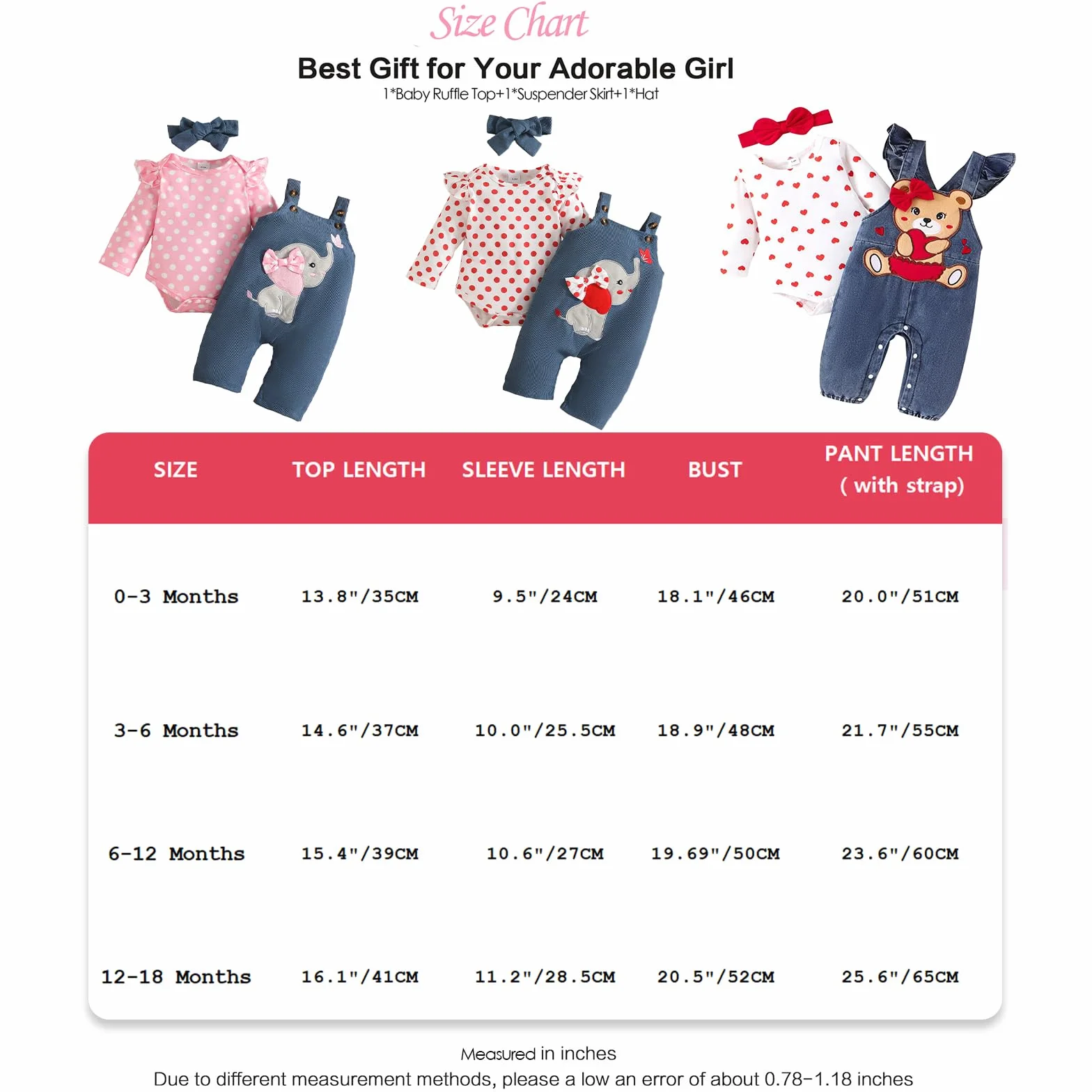 Size Chart

Best Gift for Your Adorable Girl

1*Baby Ruffle Top+1*Suspender Skirt+1*Hat

| SIZE | TOP LENGTH | SLEEVE LENGTH | BUST | PANT LENGTH ( with strap) |
|---|---|---|---|---|
| 0-3 Months | 13.8"/35CM | 9.5"/24CM | 18.1"/46CM | 20.0"/51CM |
| 3-6 Months | 14.6"/37CM | 10.0"/25.5CM | 18.9"/48CM | 21.7"/55CM |
| 6-12 Months | 15.4"/39CM | 10.6"/27CM | 19.69"/50CM | 23.6"/60CM |
| 12-18 Months | 16.1"/41CM | 11.2"/28.5CM | 20.5"/52CM | 25.6"/65CM |

Measured in inches

Due to different measurement methods, please a low an error of about 0.78-1.18 inches